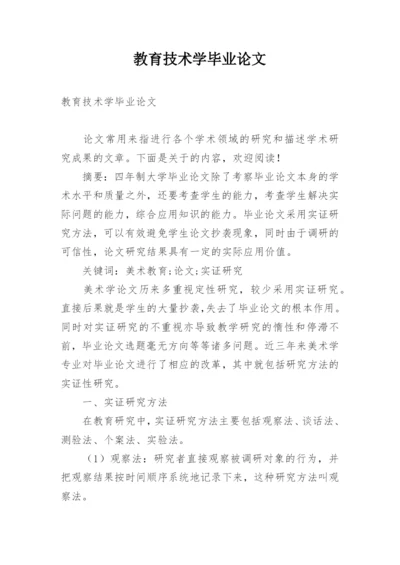 教育技术学毕业论文

教育技术学毕业论文

论文常用来指进行各个学术领域的研究和描述学术研究成果的文章。下面是关于的内容，欢迎阅读！

摘要：四年制大学毕业论文除了考察毕业论文本身的学术水平和质量之外，还要考查学生的能力，考查学生解决实际问题的能力，综合应用知识的能力。毕业论文采用实证研究方法，可以有效避免学生论文抄袭现象，同时由于调研的可信性，论文研究结果具有一定的实际应用价值。

关键词：美术教育;论文;实证研究

美术学论文历来多重视定性研究，较少采用实证研究。直接后果就是学生的大量抄袭，失去了毕业论文的根本作用。同时对实证研究的不重视亦导致教学研究的惰性和停滞不前，毕业论文选题毫无方向等等诸多问题。近三年来美术学专业对毕业论文进行了相应的改革，其中就包括研究方法的实证性研究。

一、实证研究方法

在教育研究中，实证研究方法主要包括观察法、谈话法、测验法、个案法、实验法。

（1）观察法：研究者直接观察被调研对象的行为，并把观察结果按时间顺序系统地记录下来，这种研究方法叫观察法。